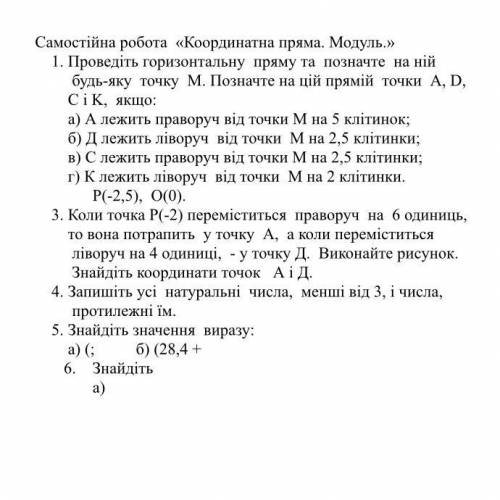 Самостійна робота «Координатна пряма. Модуль.»

1. Проведіть горизонтальну пряму та позначте на ній будь-яку точку М. Позначте на цій прямій точки А, D, С і К, якщо:

а) А лежить праворуч від точки М на 5 клітинок;

б) Д лежить ліворуч від точки М на 2,5 клітинки;

в) С лежить праворуч від точки М на 2,5 клітинки;

г) К лежить ліворуч від точки М на 2 клітинки.

Р(-2,5), О(0).

3. Коли точка Р(-2) переміститься праворуч на 6 одиниць, то вона потрапить у точку А, а коли переміститься ліворуч на 4 одиниці, - у точку Д. Виконайте рисунок. Знайдіть координати точок А і Д.

4. Запишіть усі натуральні числа, менші від 3, і числа, протилежні їм.

5. Знайдіть значення виразу:

а) (; б) (28,4 +

6. Знайдіть

а)